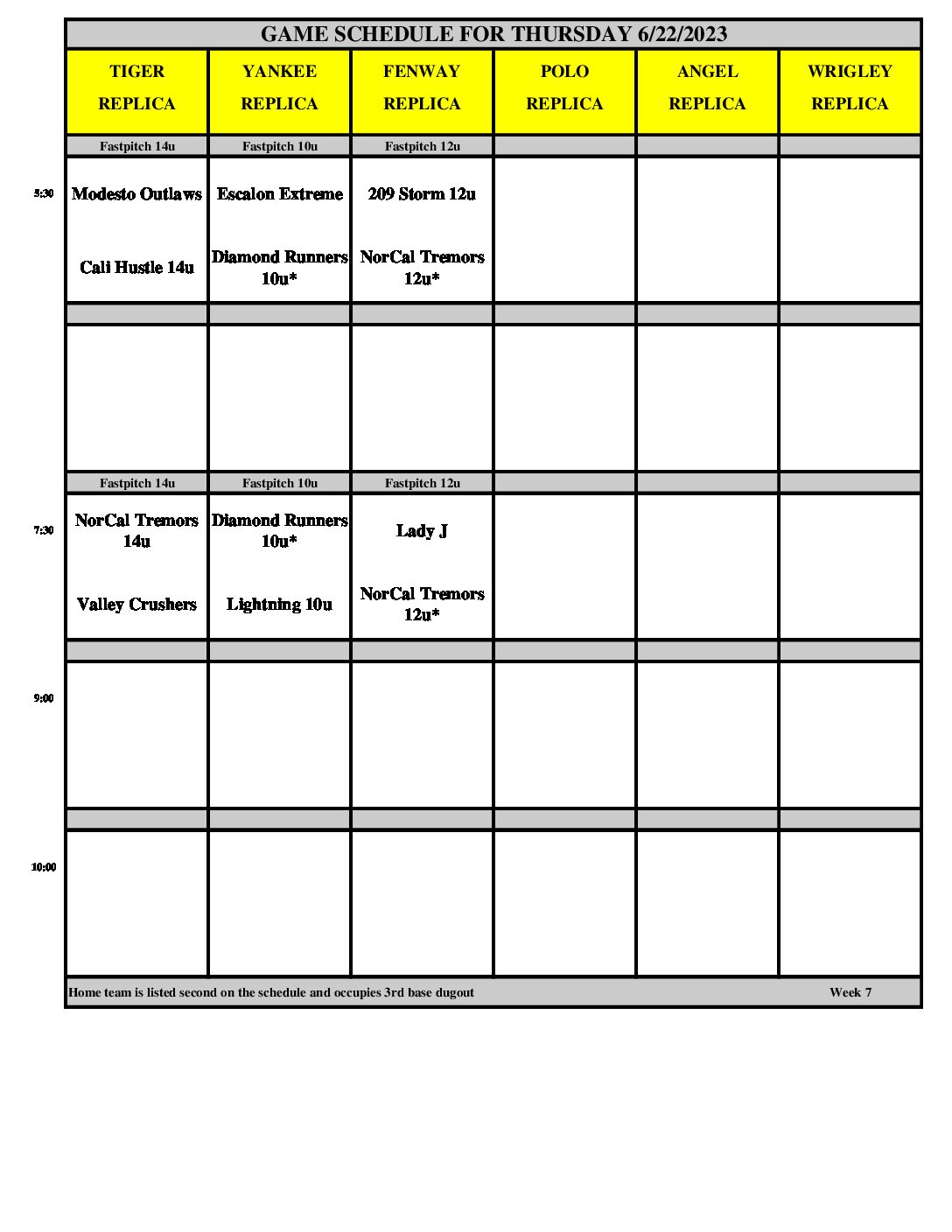 GAME SCHEDULE FOR THURSDAY 6/22/2023

| | TIGER REPLICA | YANKEE REPLICA | FENWAY REPLICA | POLO REPLICA | ANGEL REPLICA | WRIGLEY REPLICA |
|---|---|---|---|---|---|---|
| | Fastpitch 14u | Fastpitch 10u | Fastpitch 12u | | | |
| 5:30 | Modesto Outlaws | Escalon Extreme | 209 Storm 12u | | | |
| | Cali Hustle 14u | Diamond Runners 10u* | NorCal Tremors 12u* | | | |
| | | | | | | |
| | | | | | | |
| | Fastpitch 14u | Fastpitch 10u | Fastpitch 12u | | | |
| 7:30 | NorCal Tremors 14u | Diamond Runners 10u* | Lady J | | | |
| | Valley Crushers | Lightning 10u | NorCal Tremors 12u* | | | |
| | | | | | | |
| 9:00 | | | | | | |
| | | | | | | |
| 10:00 | | | | | | |

Home team is listed second on the schedule and occupies 3rd base dugout

Week 7